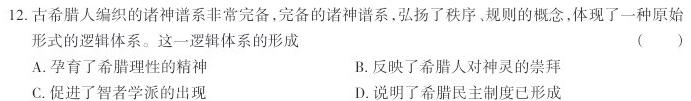 12. 古希腊人编织的诸神谱系非常完备，完备的诸神谱系，弘扬了秩序、规则的概念，体现了一种原始形式的逻辑体系。这一逻辑体系的形成　　（　　）

A. 孕育了希腊理性的精神　　B. 反映了希腊人对神灵的崇拜

C. 促进了智者学派的出现　　D. 说明了希腊民主制度已形成